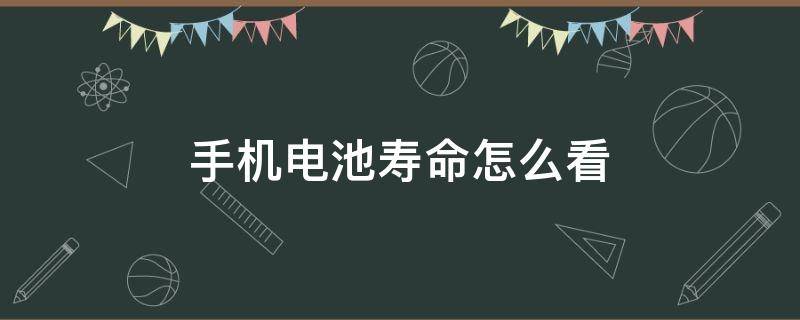 手机电池寿命怎么看